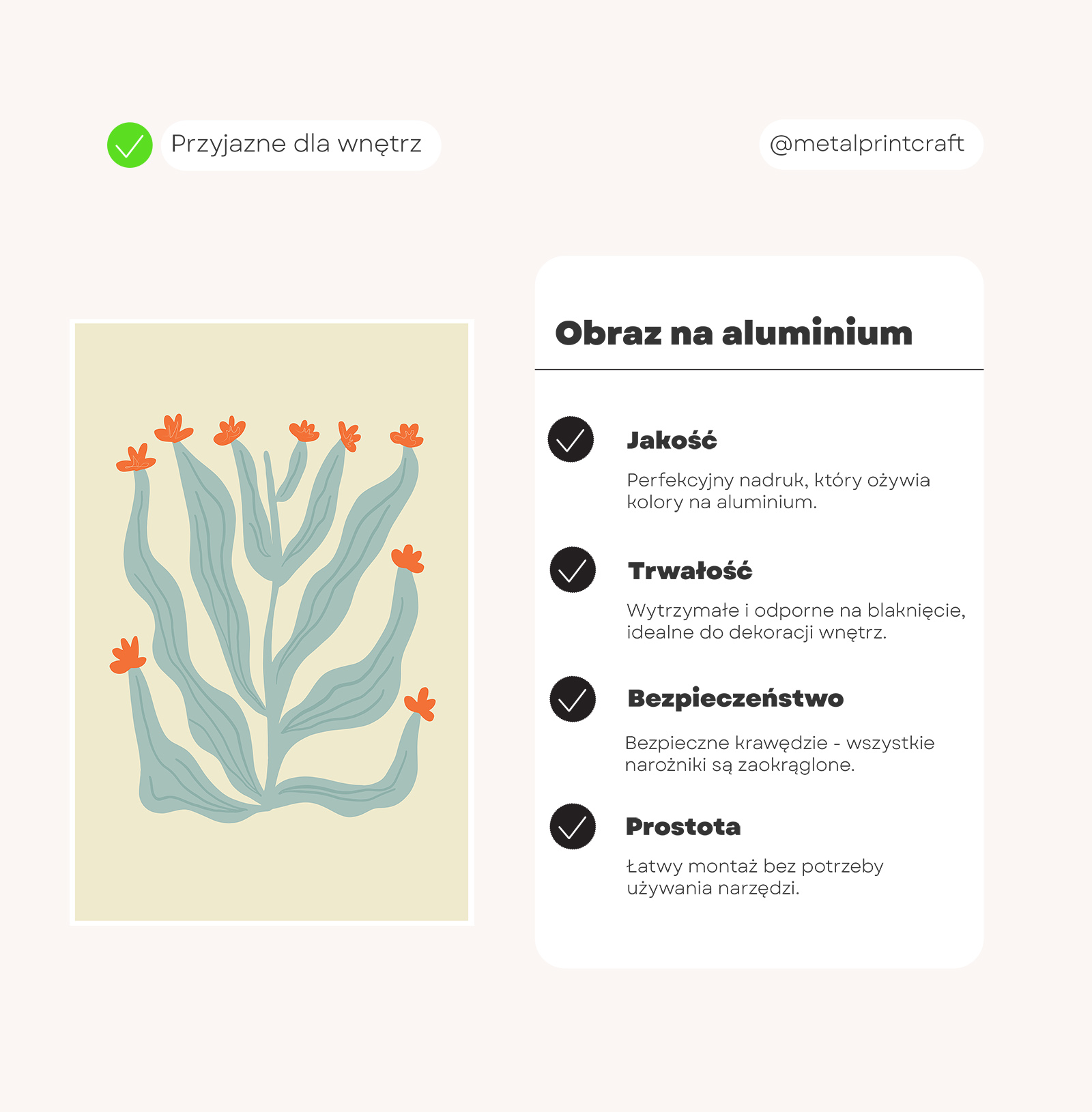 Przyjazne dla wnętrz

@metalprintcraft

Obraz na aluminium

Jakość

Perfekcyjny nadruk, który ożywia kolory na aluminium.

Trwałość

Wytrzymałe i odporne na blaknięcie, idealne do dekoracji wnętrz.

Bezpieczeństwo

Bezpieczne krawędzie - wszystkie narożniki są zaokrąglone.

Prostota

Łatwy montaż bez potrzeby używania narzędzi.